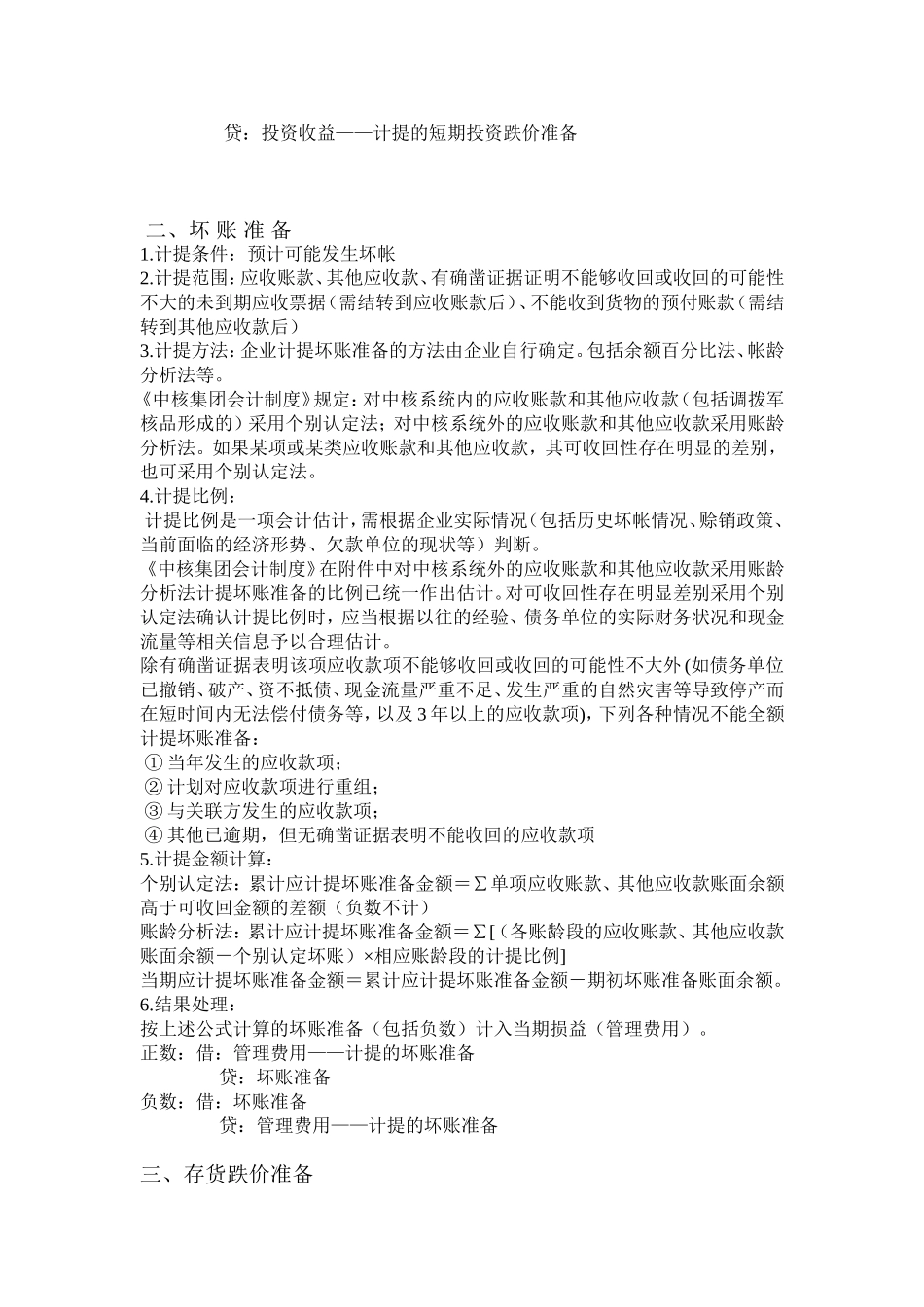 贷：投资收益——计提的短期投资跌价准备

二、坏 账 准 备
1.计提条件：预计可能发生坏帐
2.计提范围：应收账款、其他应收款、有确凿证据证明不能够收回或收回的可能性不大的未到期应收票据（需结转到应收账款后）、不能收到货物的预付账款（需结转到其他应收款后）
3.计提方法：企业计提坏账准备的方法由企业自行确定。包括余额百分比法、帐龄分析法等。
《中核集团会计制度》规定：对中核系统内的应收账款和其他应收款（包括调拨军核品形成的）采用个别认定法；对中核系统外的应收账款和其他应收款采用账龄分析法。如果某项或某类应收账款和其他应收款，其可收回性存在明显的差别，也可采用个别认定法。
4.计提比例：
计提比例是一项会计估计，需根据企业实际情况（包括历史坏帐情况、赊销政策、当前面临的经济形势、欠款单位的现状等）判断。
《中核集团会计制度》在附件中对中核系统外的应收账款和其他应收款采用账龄分析法计提坏账准备的比例已统一作出估计。对可收回性存在明显差别采用个别认定法确认计提比例时，应当根据以往的经验、债务单位的实际财务状况和现金流量等相关信息予以合理估计。
除有确凿证据表明该项应收款项不能够收回或收回的可能性不大外(如债务单位已撤销、破产、资不抵债、现金流量严重不足、发生严重的自然灾害等导致停产而在短时间内无法偿付债务等，以及3年以上的应收款项)，下列各种情况不能全额计提坏账准备：
① 当年发生的应收款项；
② 计划对应收款项进行重组；
③ 与关联方发生的应收款项；
④ 其他已逾期，但无确凿证据表明不能收回的应收款项
5.计提金额计算：
个别认定法：累计应计提坏账准备金额＝∑单项应收账款、其他应收款账面余额高于可收回金额的差额（负数不计）
账龄分析法：累计应计提坏账准备金额＝∑[（各账龄段的应收账款、其他应收款账面余额－个别认定坏账）×相应账龄段的计提比例]
当期应计提坏账准备金额＝累计应计提坏账准备金额－期初坏账准备账面余额。
6.结果处理：
按上述公式计算的坏账准备（包括负数）计入当期损益（管理费用）。
正数：借：管理费用——计提的坏账准备
贷：坏账准备
负数：借：坏账准备
贷：管理费用——计提的坏账准备

三、存货跌价准备